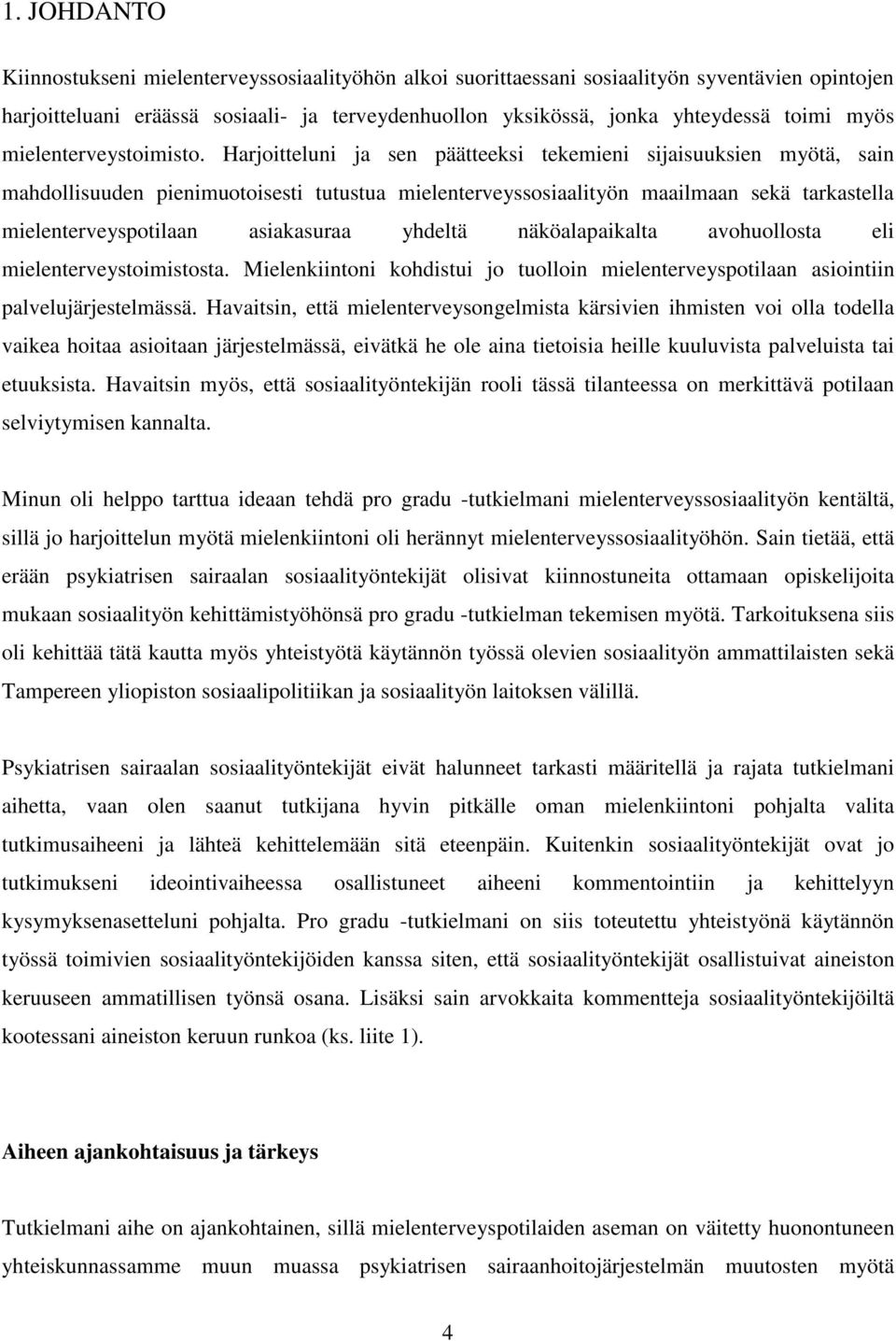 1. JOHDANTO

Kiinnostukseni mielenterveyssosiaalityöhön alkoi suorittaessani sosiaalityön syventävien opintojen harjoitteluani eräässä sosiaali- ja terveydenhuollon yksikössä, jonka yhteydessä toimi myös mielenterveystoimisto. Harjoitteluni ja sen päätteeksi tekemieni sijaisuuksien myötä, sain mahdollisuuden pienimuotoisesti tutustua mielenterveyssosiaalityön maailmaan sekä tarkastella mielenterveyspotilaan asiakasuraa yhdeltä näköalapaikalta avohuollosta eli mielenterveystoimistosta. Mielenkiintoni kohdistui jo tuolloin mielenterveyspotilaan asiointiin palvelujärjestelmässä. Havaitsin, että mielenterveysongelmista kärsivien ihmisten voi olla todella vaikea hoitaa asioitaan järjestelmässä, eivätkä he ole aina tietoisia heille kuuluvista palveluista tai etuuksista. Havaitsin myös, että sosiaalityöntekijän rooli tässä tilanteessa on merkittävä potilaan selviytymisen kannalta.

Minun oli helppo tarttua ideaan tehdä pro gradu -tutkielmani mielenterveyssosiaalityön kentältä, sillä jo harjoittelun myötä mielenkiintoni oli herännyt mielenterveyssosiaalityöhön. Sain tietää, että erään psykiatrisen sairaalan sosiaalityöntekijät olisivat kiinnostuneita ottamaan opiskelijoita mukaan sosiaalityön kehittämistyöhönsä pro gradu -tutkielman tekemisen myötä. Tarkoituksena siis oli kehittää tätä kautta myös yhteistyötä käytännön työssä olevien sosiaalityön ammattilaisten sekä Tampereen yliopiston sosiaalipolitiikan ja sosiaalityön laitoksen välillä.

Psykiatrisen sairaalan sosiaalityöntekijät eivät halunneet tarkasti määritellä ja rajata tutkielmani aihetta, vaan olen saanut tutkijana hyvin pitkälle oman mielenkiintoni pohjalta valita tutkimusaiheeni ja lähteä kehittelemään sitä eteenpäin. Kuitenkin sosiaalityöntekijät ovat jo tutkimukseni ideointivaiheessa osallistuneet aiheeni kommentointiin ja kehittelyyn kysymyksenasetteluni pohjalta. Pro gradu -tutkielmani on siis toteutettu yhteistyönä käytännön työssä toimivien sosiaalityöntekijöiden kanssa siten, että sosiaalityöntekijät osallistuivat aineiston keruuseen ammatillisen työnsä osana. Lisäksi sain arvokkaita kommentteja sosiaalityöntekijöiltä kootessani aineiston keruun runkoa (ks. liite 1).

Aiheen ajankohtaisuus ja tärkeys

Tutkielmani aihe on ajankohtainen, sillä mielenterveyspotilaiden aseman on väitetty huonontuneen yhteiskunnassamme muun muassa psykiatrisen sairaanhoitojärjestelmän muutosten myötä

4